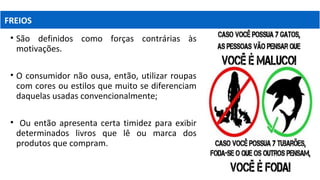 FREIOS

• São definidos como forças contrárias às motivações.

• O consumidor não ousa, então, utilizar roupas com cores ou estilos que muito se diferenciam daquelas usadas convencionalmente;

• Ou então apresenta certa timidez para exibir determinados livros que lê ou marca dos produtos que compram.

CASO VOCÊ POSSUA 7 GATOS, AS PESSOAS VÃO PENSAR QUE

VOCÊ É MALUCO!

CASO VOCÊ POSSUA 7 TUBARÕES, FODA-SE O QUE OS OUTROS PENSAM,

VOCÊ É FODA!